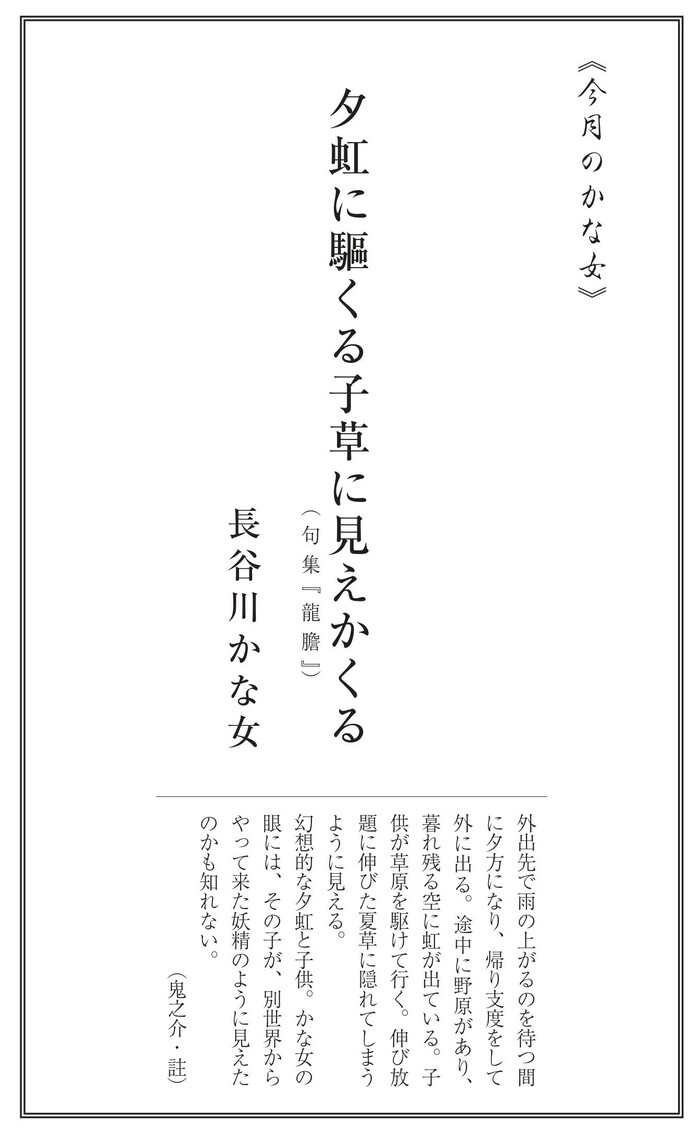 《今月のかな女》

夕虹に驅くる子草に見えかくる

（句集『龍膽』）

長谷川かな女

外出先で雨の上がるのを待つ間に夕方になり、帰り支度をして外に出る。途中に野原があり、暮れ残る空に虹が出ている。子供が草原を駆けて行く。伸び放題に伸びた夏草に隠れてしまうように見える。

幻想的な夕虹と子供。かな女の眼には、その子が、別世界からやって来た妖精のように見えたのかも知れない。

（鬼之介・註）